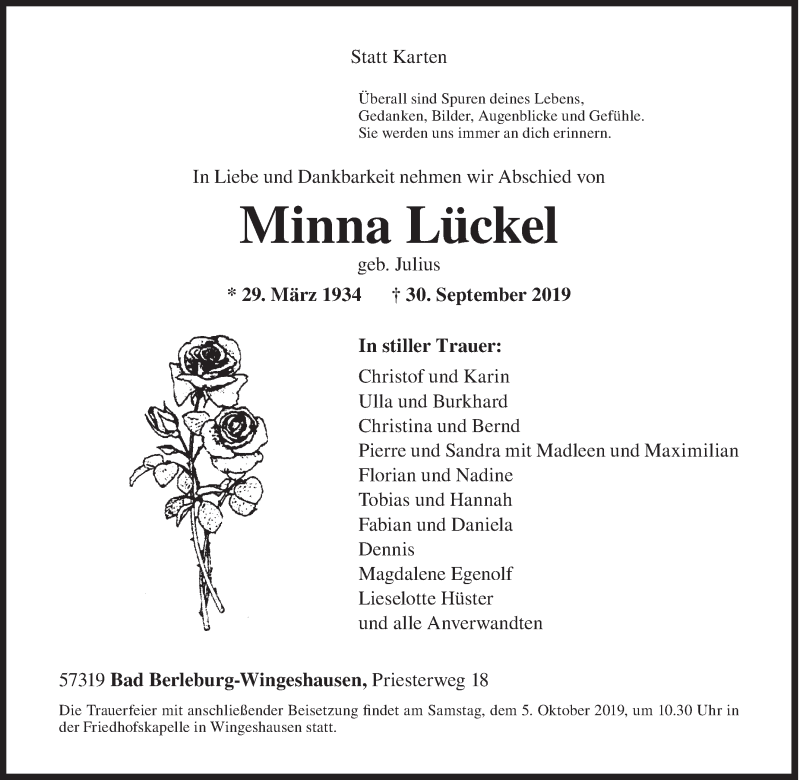 Statt Karten

Überall sind Spuren deines Lebens,
Gedanken, Bilder, Augenblicke und Gefühle.
Sie werden uns immer an dich erinnern.

In Liebe und Dankbarkeit nehmen wir Abschied von

Minna Lückel

geb. Julius

* 29. März 1934 † 30. September 2019

In stiller Trauer:

Christof und Karin
Ulla und Burkhard
Christina und Bernd
Pierre und Sandra mit Madleen und Maximilian
Florian und Nadine
Tobias und Hannah
Fabian und Daniela
Dennis
Magdalene Egenolf
Lieselotte Hüster
und alle Anverwandten

57319 Bad Berleburg-Wingeshausen, Priesterweg 18

Die Trauerfeier mit anschließender Beisetzung findet am Samstag, dem 5. Oktober 2019, um 10.30 Uhr in der Friedhofskapelle in Wingeshausen statt.